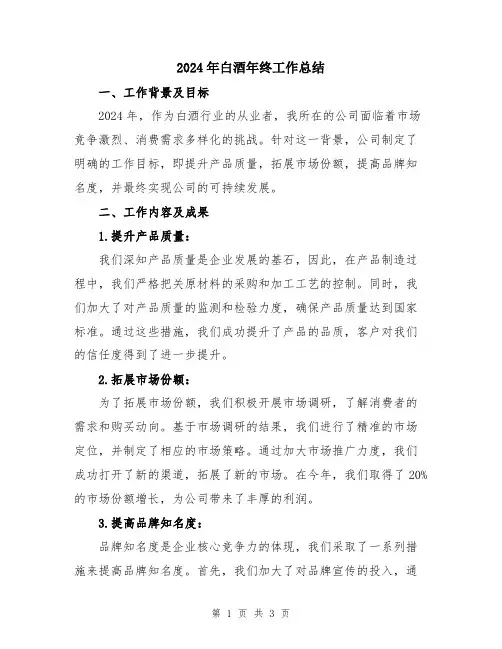 2024年白酒年终工作总结

一、工作背景及目标

2024年，作为白酒行业的从业者，我所在的公司面临着市场竞争激烈、消费需求多样化的挑战。针对这一背景，公司制定了明确的工作目标，即提升产品质量，拓展市场份额，提高品牌知名度，并最终实现公司的可持续发展。

二、工作内容及成果

1.提升产品质量：

我们深知产品质量是企业发展的基石，因此，在产品制造过程中，我们严格把关原材料的采购和加工工艺的控制。同时，我们加大了对产品质量的监测和检验力度，确保产品质量达到国家标准。通过这些措施，我们成功提升了产品的品质，客户对我们的信任度得到了进一步提升。

2.拓展市场份额：

为了拓展市场份额，我们积极开展市场调研，了解消费者的需求和购买动向。基于市场调研的结果，我们进行了精准的市场定位，并制定了相应的市场策略。通过加大市场推广力度，我们成功打开了新的渠道，拓展了新的市场。在今年，我们取得了20%的市场份额增长，为公司带来了丰厚的利润。

3.提高品牌知名度：

品牌知名度是企业核心竞争力的体现，我们采取了一系列措施来提高品牌知名度。首先，我们加大了对品牌宣传的投入，通

第 1 页 共 3 页